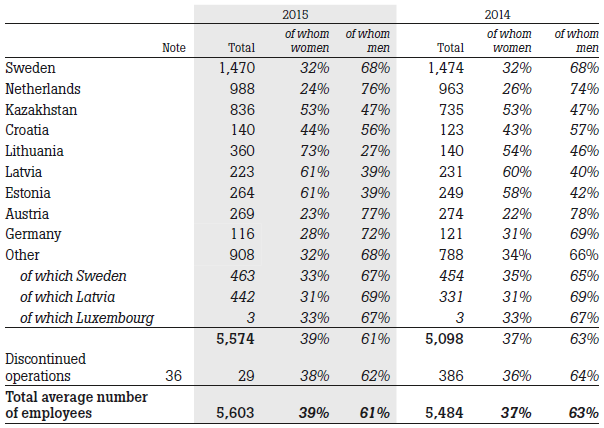 |  | Note | 2015 Total | 2015 of whom women | 2015 of whom men | 2014 Total | 2014 of whom women | 2014 of whom men |
|---|---|---|---|---|---|---|---|
| Sweden |  | 1,470 | 32% | 68% | 1,474 | 32% | 68% |
| Netherlands |  | 988 | 24% | 76% | 963 | 26% | 74% |
| Kazakhstan |  | 836 | 53% | 47% | 735 | 53% | 47% |
| Croatia |  | 140 | 44% | 56% | 123 | 43% | 57% |
| Lithuania |  | 360 | 73% | 27% | 140 | 54% | 46% |
| Latvia |  | 223 | 61% | 39% | 231 | 60% | 40% |
| Estonia |  | 264 | 61% | 39% | 249 | 58% | 42% |
| Austria |  | 269 | 23% | 77% | 274 | 22% | 78% |
| Germany |  | 116 | 28% | 72% | 121 | 31% | 69% |
| Other |  | 908 | 32% | 68% | 788 | 34% | 66% |
| of which Sweden |  | 463 | 33% | 67% | 454 | 35% | 65% |
| of which Latvia |  | 442 | 31% | 69% | 331 | 31% | 69% |
| of which Luxembourg |  | 3 | 33% | 67% | 3 | 33% | 67% |
|  |  | 5,574 | 39% | 61% | 5,098 | 37% | 63% |
| Discontinued operations | 36 | 29 | 38% | 62% | 386 | 36% | 64% |
| Total average number of employees |  | 5,603 | 39% | 61% | 5,484 | 37% | 63% |